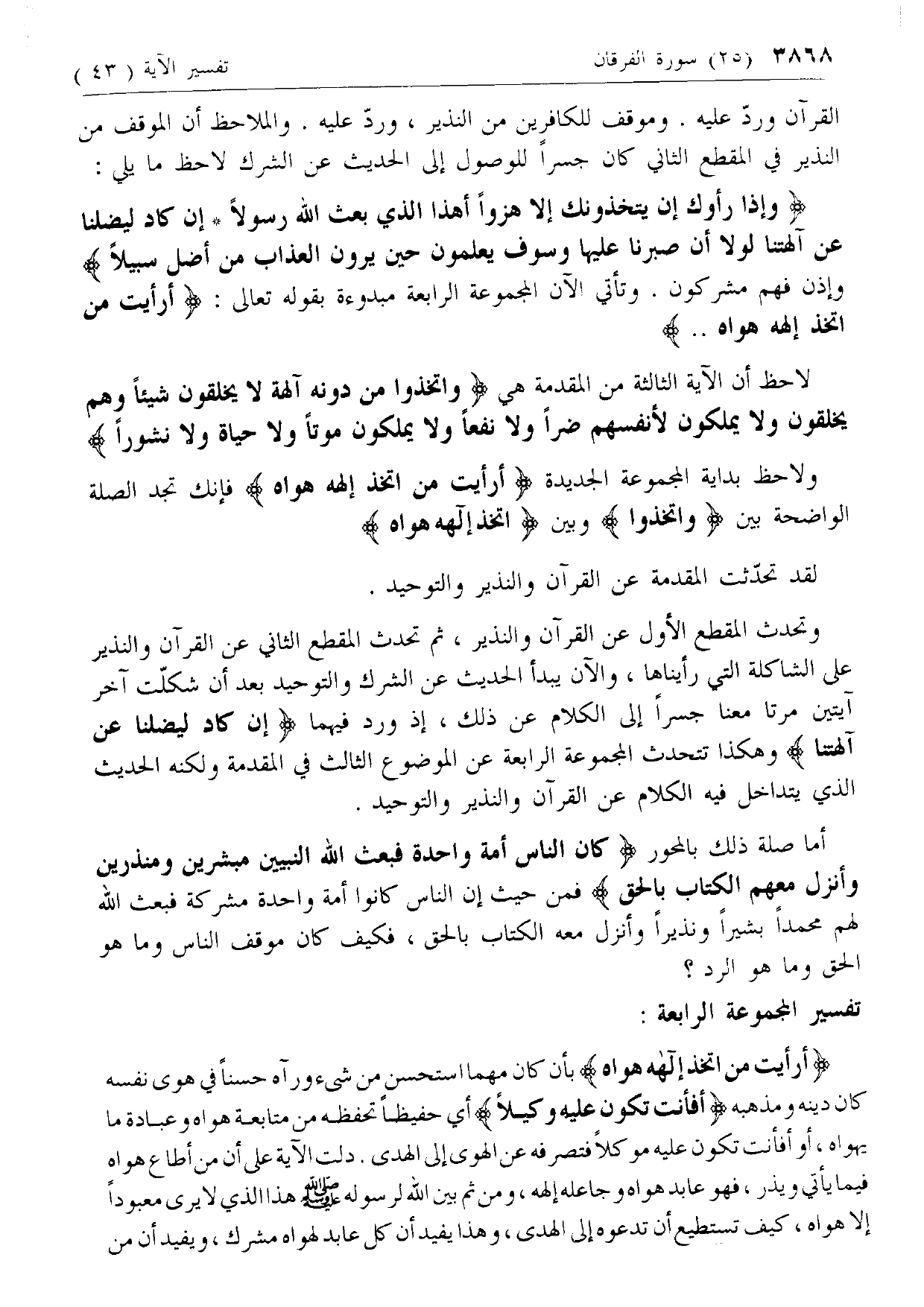 ٣٨٦٨ (٢٥) سورة الفرقان تفسير الآية ( ٤٣ )

القرآن وردّ عليه . وموقف للكافرين من النذير ، وردّ عليه . والملاحظ أن الموقف من النذير في المقطع الثاني كان جسراً للوصول إلى الحديث عن الشرك لاحظ ما يلي :

﴿ وإذا رأوك إن يتخذونك إلا هزواً أهذا الذي بعث الله رسولاً * إن كاد ليضلنا عن آلهتنا لولا أن صبرنا عليها وسوف يعلمون حين يرون العذاب من أضل سبيلاً ﴾ وإذن فهم مشركون . وتأتي الآن المجموعة الرابعة مبدوءة بقوله تعالى : ﴿ أرأيت من اتخذ إلهه هواه .. ﴾

لاحظ أن الآية الثالثة من المقدمة هي ﴿ واتخذوا من دونه آلهة لا يخلقون شيئاً وهم يخلقون ولا يملكون لأنفسهم ضراً ولا نفعاً ولا يملكون موتاً ولا حياة ولا نشوراً ﴾

ولاحظ بداية المجموعة الجديدة ﴿ أرأيت من اتخذ إلهه هواه ﴾ فإنك تجد الصلة الواضحة بين ﴿ واتخذوا ﴾ وبين ﴿ اتخذ إلٰهه هواه ﴾

لقد تحدّثت المقدمة عن القرآن والنذير والتوحيد .

وتحدث المقطع الأول عن القرآن والنذير ، ثم تحدث المقطع الثاني عن القرآن والنذير على الشاكلة التي رأيناها ، والآن يبدأ الحديث عن الشرك والتوحيد بعد أن شكلّت آخر آيتين مرتا معنا جسراً إلى الكلام عن ذلك ، إذ ورد فيهما ﴿ إن كاد ليضلنا عن آلهتنا ﴾ وهكذا تتحدث المجموعة الرابعة عن الموضوع الثالث في المقدمة ولكنه الحديث الذي يتداخل فيه الكلام عن القرآن والنذير والتوحيد .

أما صلة ذلك بالمحور ﴿ كان الناس أمة واحدة فبعث الله النبيين مبشرين ومنذرين وأنزل معهم الكتاب بالحق ﴾ فمن حيث إن الناس كانوا أمة واحدة مشركة فبعث الله لهم محمداً بشيراً ونذيراً وأنزل معه الكتاب بالحق ، فكيف كان موقف الناس وما هو الحق وما هو الرد ؟

تفسير المجموعة الرابعة :

﴿ أرأيت من اتخذ إلٰهه هواه ﴾ بأن كان مهما استحسن من شيء ورآه حسناً في هوى نفسه كان دينه ومذهبه ﴿ أفأنت تكون عليه وكيلاً ﴾ أي حفيظاً تحفظه من متابعة هواه وعبادة ما يهواه ، أو أفأنت تكون عليه موكلاً فتصرفه عن الهوى إلى الهدى . دلت الآية على أن من أطاع هواه فيما يأتي ويذر ، فهو عابد هواه وجاعله إلهه ، ومن ثم بين الله لرسوله ﷺ هذا الذي لا يرى معبوداً إلا هواه ، كيف تستطيع أن تدعوه إلى الهدى ، وهذا يفيد أن كل عابد لهواه مشرك ، ويفيد أن من